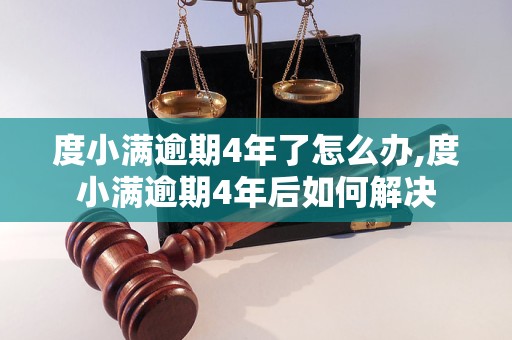 度小满逾期4年了怎么办,度小满逾期4年后如何解决